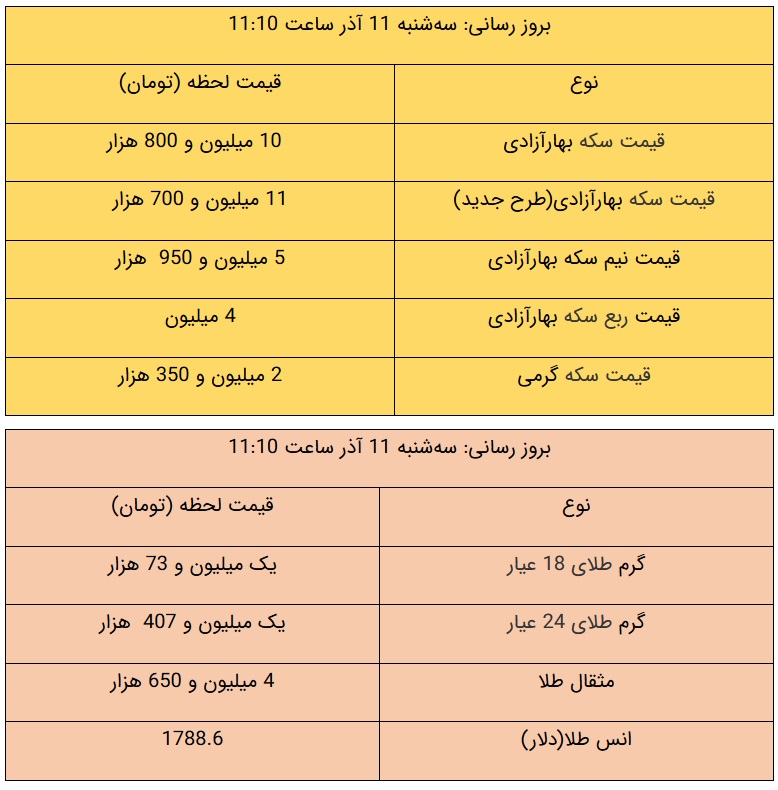 | بروز رسانی: سه‌شنبه 11 آذر ساعت 11:10 | |
|---|---|
| نوع | قیمت لحظه (تومان) |
| قیمت سکه بهارآزادی | 10 میلیون و 800 هزار |
| قیمت سکه بهارآزادی(طرح جدید) | 11 میلیون و 700 هزار |
| قیمت نیم سکه بهارآزادی | 5 میلیون و 950 هزار |
| قیمت ربع سکه بهارآزادی | 4 میلیون |
| قیمت سکه گرمی | 2 میلیون و 350 هزار |

| بروز رسانی: سه‌شنبه 11 آذر ساعت 11:10 | |
|---|---|
| نوع | قیمت لحظه (تومان) |
| گرم طلای 18 عیار | یک میلیون و 73 هزار |
| گرم طلای 24 عیار | یک میلیون و 407 هزار |
| مثقال طلا | 4 میلیون و 650 هزار |
| انس طلا(دلار) | 1788.6 |